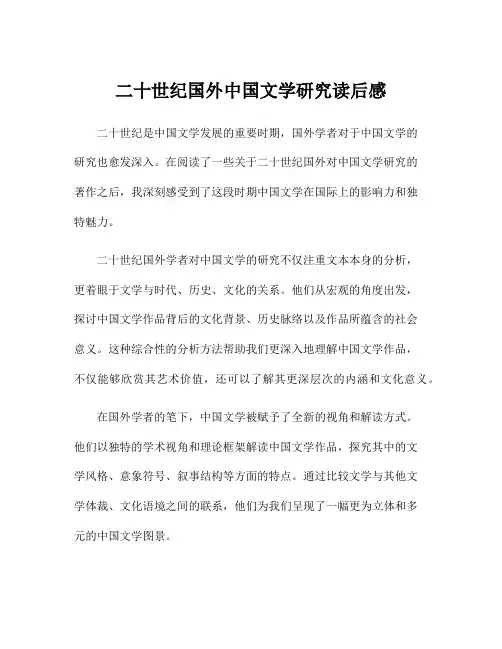 二十世纪国外中国文学研究读后感

二十世纪是中国文学发展的重要时期，国外学者对于中国文学的研究也愈发深入。在阅读了一些关于二十世纪国外对中国文学研究的著作之后，我深刻感受到了这段时期中国文学在国际上的影响力和独特魅力。

二十世纪国外学者对中国文学的研究不仅注重文本本身的分析，更着眼于文学与时代、历史、文化的关系。他们从宏观的角度出发，探讨中国文学作品背后的文化背景、历史脉络以及作品所蕴含的社会意义。这种综合性的分析方法帮助我们更深入地理解中国文学作品，不仅能够欣赏其艺术价值，还可以了解其更深层次的内涵和文化意义。

在国外学者的笔下，中国文学被赋予了全新的视角和解读方式。他们以独特的学术视角和理论框架解读中国文学作品，探究其中的文学风格、意象符号、叙事结构等方面的特点。通过比较文学与其他文学体裁、文化语境之间的联系，他们为我们呈现了一幅更为立体和多元的中国文学图景。